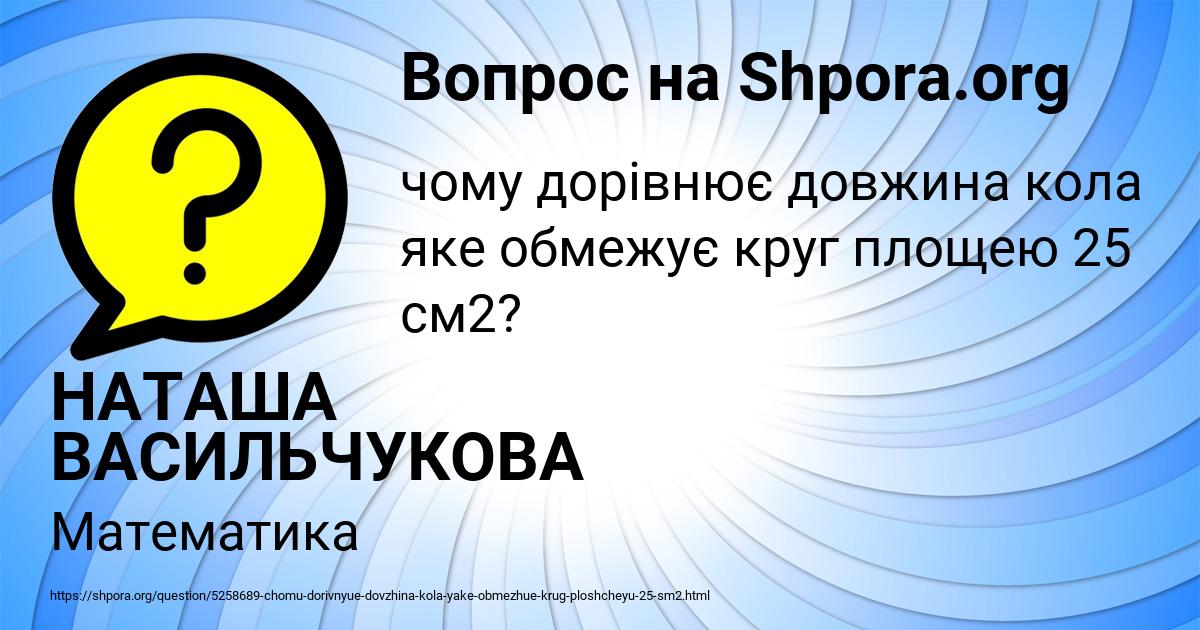 Вопрос на Shpora.org

?

чому дорівнює довжина кола яке обмежує круг площею 25 см2?

НАТАША ВАСИЛЬЧУКОВА

Математика

https://shpora.org/question/5258689-chomu-dorivnyue-dovzhina-kola-yake-obmezhue-krug-ploshcheyu-25-sm2.html